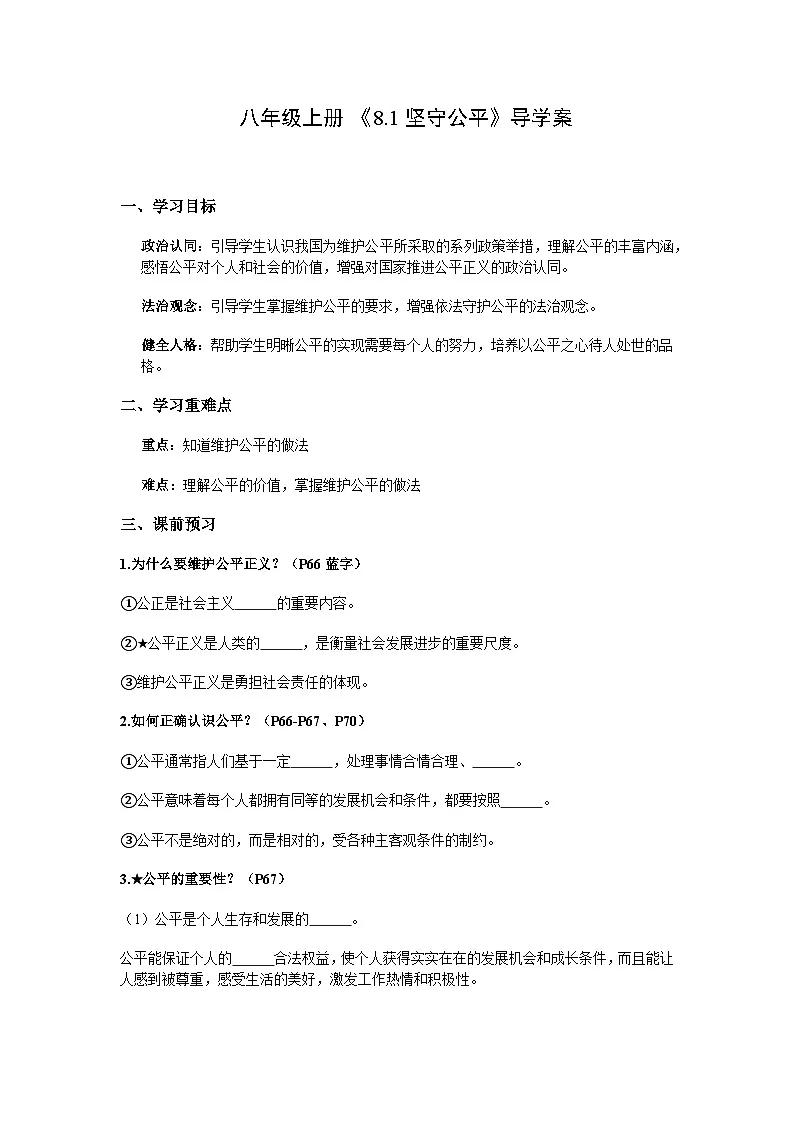 八年级上册 《8.1 坚守公平》导学案

一、学习目标

政治认同：引导学生认识我国为维护公平所采取的系列政策举措，理解公平的丰富内涵，感悟公平对个人和社会的价值，增强对国家推进公平正义的政治认同。

法治观念：引导学生掌握维护公平的要求，增强依法守护公平的法治观念。

健全人格：帮助学生明晰公平的实现需要每个人的努力，培养以公平之心待人处世的品格。

二、学习重难点

重点：知道维护公平的做法

难点：理解公平的价值，掌握维护公平的做法

三、课前预习

1.为什么要维护公平正义？（P66 蓝字）

①公正是社会主义______的重要内容。

②★公平正义是人类的______，是衡量社会发展进步的重要尺度。

③维护公平正义是勇担社会责任的体现。

2.如何正确认识公平？（P66-P67、P70）

①公平通常指人们基于一定______，处理事情合情合理、______。

②公平意味着每个人都拥有同等的发展机会和条件，都要按照______。

③公平不是绝对的，而是相对的，受各种主客观条件的制约。

3.★公平的重要性？（P67）

（1）公平是个人生存和发展的______。

公平能保证个人的______合法权益，使个人获得实实在在的发展机会和成长条件，而且能让人感到被尊重，感受生活的美好，激发工作热情和积极性。